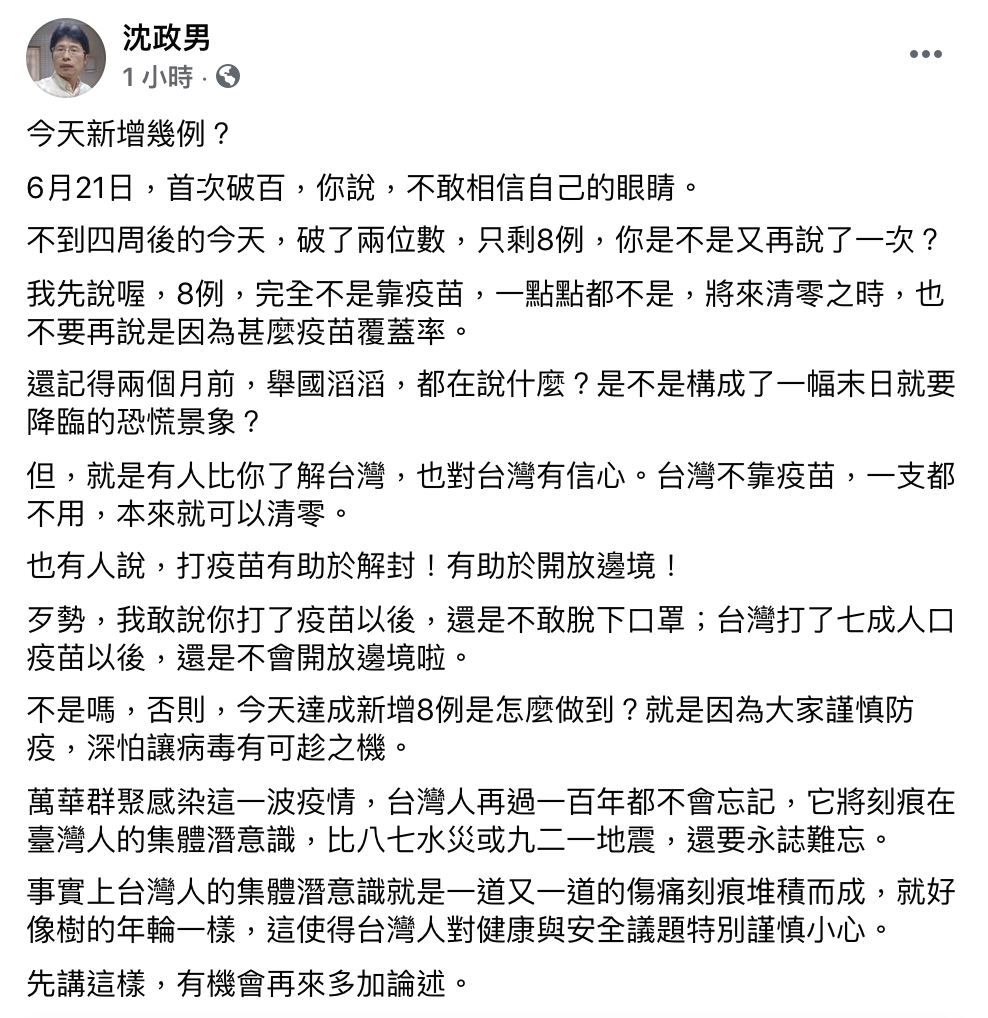 沈政男
1 小時 ·

今天新增幾例？

6月21日，首次破百，你說，不敢相信自己的眼睛。

不到四周後的今天，破了兩位數，只剩8例，你是不是又再說了一次？

我先說喔，8例，完全不是靠疫苗，一點點都不是，將來清零之時，也不要再說是因為甚麼疫苗覆蓋率。

還記得兩個月前，舉國滔滔，都在說什麼？是不是構成了一幅末日就要降臨的恐慌景象？

但，就是有人比你了解台灣，也對台灣有信心。台灣不靠疫苗，一支都不用，本來就可以清零。

也有人說，打疫苗有助於解封！有助於開放邊境！

歹勢，我敢說你打了疫苗以後，還是不敢脫下口罩；台灣打了七成人口疫苗以後，還是不會開放邊境啦。

不是嗎，否則，今天達成新增8例是怎麼做到？就是因為大家謹慎防疫，深怕讓病毒有可趁之機。

萬華群聚感染這一波疫情，台灣人再過一百年都不會忘記，它將刻痕在臺灣人的集體潛意識，比八七水災或九二一地震，還要永誌難忘。

事實上台灣人的集體潛意識就是一道又一道的傷痛刻痕堆積而成，就好像樹的年輪一樣，這使得台灣人對健康與安全議題特別謹慎小心。

先講這樣，有機會再來多加論述。